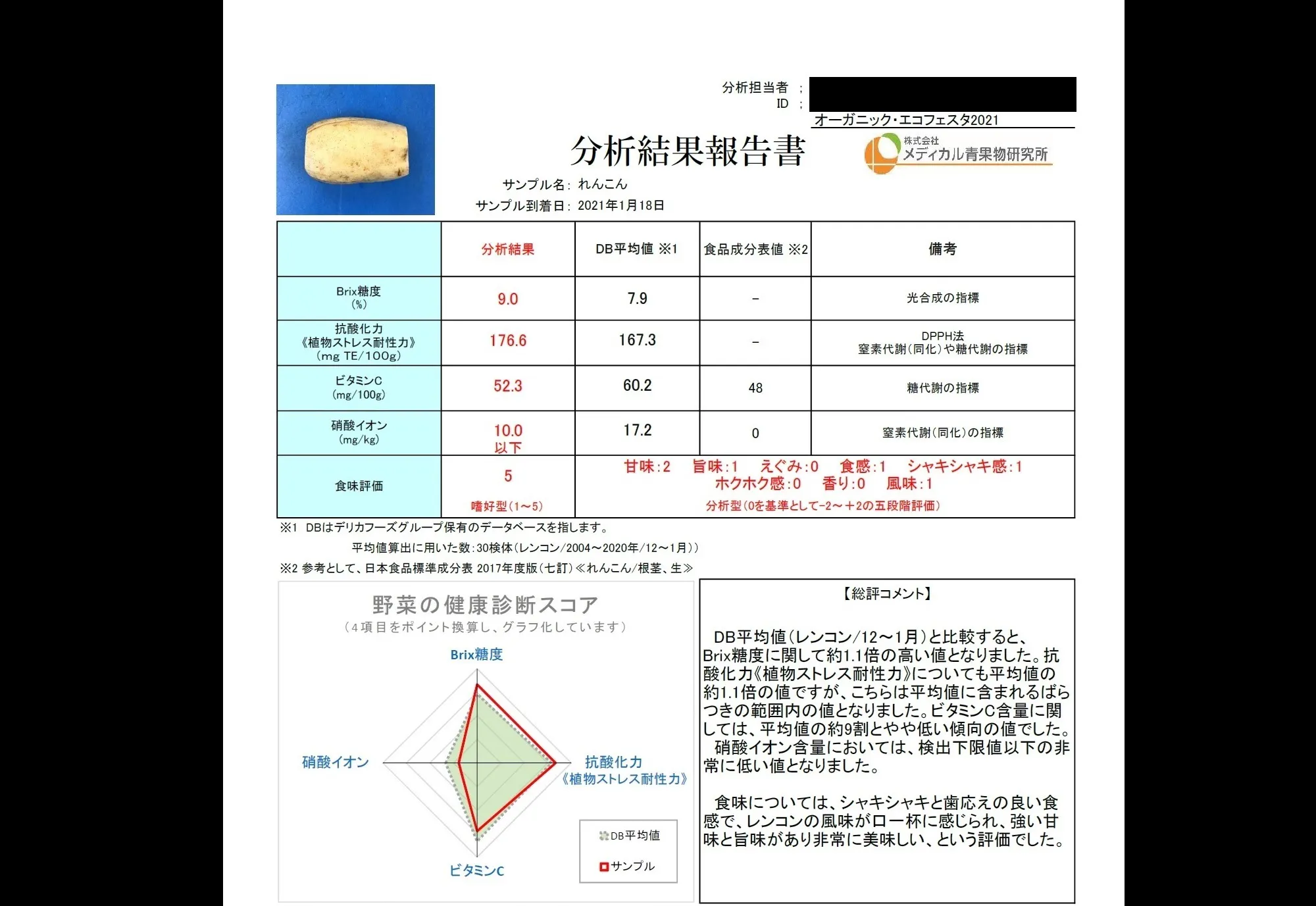 分析担当者 ;
ID ;
オーガニック・エコフェスタ2021

分析結果報告書

株式会社
メディカル青果物研究所

サンプル名: れんこん
サンプル到着日: 2021年1月18日

|  | 分析結果 | DB平均値 ※1 | 食品成分表値 ※2 | 備考 |
|---|---|---|---|---|
| Brix糖度 (%) | 9.0 | 7.9 | - | 光合成の指標 |
| 抗酸化力 《植物ストレス耐性力》 (mg TE/100g) | 176.6 | 167.3 | - | DPPH法 窒素代謝(同化)や糖代謝の指標 |
| ビタミンC (mg/100g) | 52.3 | 60.2 | 48 | 糖代謝の指標 |
| 硝酸イオン (mg/kg) | 10.0 以下 | 17.2 | 0 | 窒素代謝(同化)の指標 |
| 食味評価 | 5 嗜好型(1~5) | 甘味:2 旨味:1 えぐみ:0 食感:1 シャキシャキ感:1 ホクホク感:0 香り:0 風味:1 分析型(0を基準として-2~+2の五段階評価) |  |  |

※1 DBはデリカフーズグループ保有のデータベースを指します。
平均値算出に用いた数:30検体(レンコン/2004~2020年/12~1月))
※2 参考として、日本食品標準成分表 2017年度版(七訂)≪れんこん/根茎、生≫

野菜の健康診断スコア
(4項目をポイント換算し、グラフ化しています)

Brix糖度
硝酸イオン
抗酸化力
《植物ストレス耐性力》
ビタミンC
DB平均値
サンプル

【総評コメント】

DB平均値(レンコン/12~1月)と比較すると、Brix糖度に関して約1.1倍の高い値となりました。抗酸化力《植物ストレス耐性力》についても平均値の約1.1倍の値ですが、こちらは平均値に含まれるばらつきの範囲内の値となりました。ビタミンC含量に関しては、平均値の約9割とやや低い傾向の値でした。
硝酸イオン含量においては、検出下限値以下の非常に低い値となりました。

食味については、シャキシャキと歯応えの良い食感で、レンコンの風味が口一杯に感じられ、強い甘味と旨味があり非常に美味しい、という評価でした。